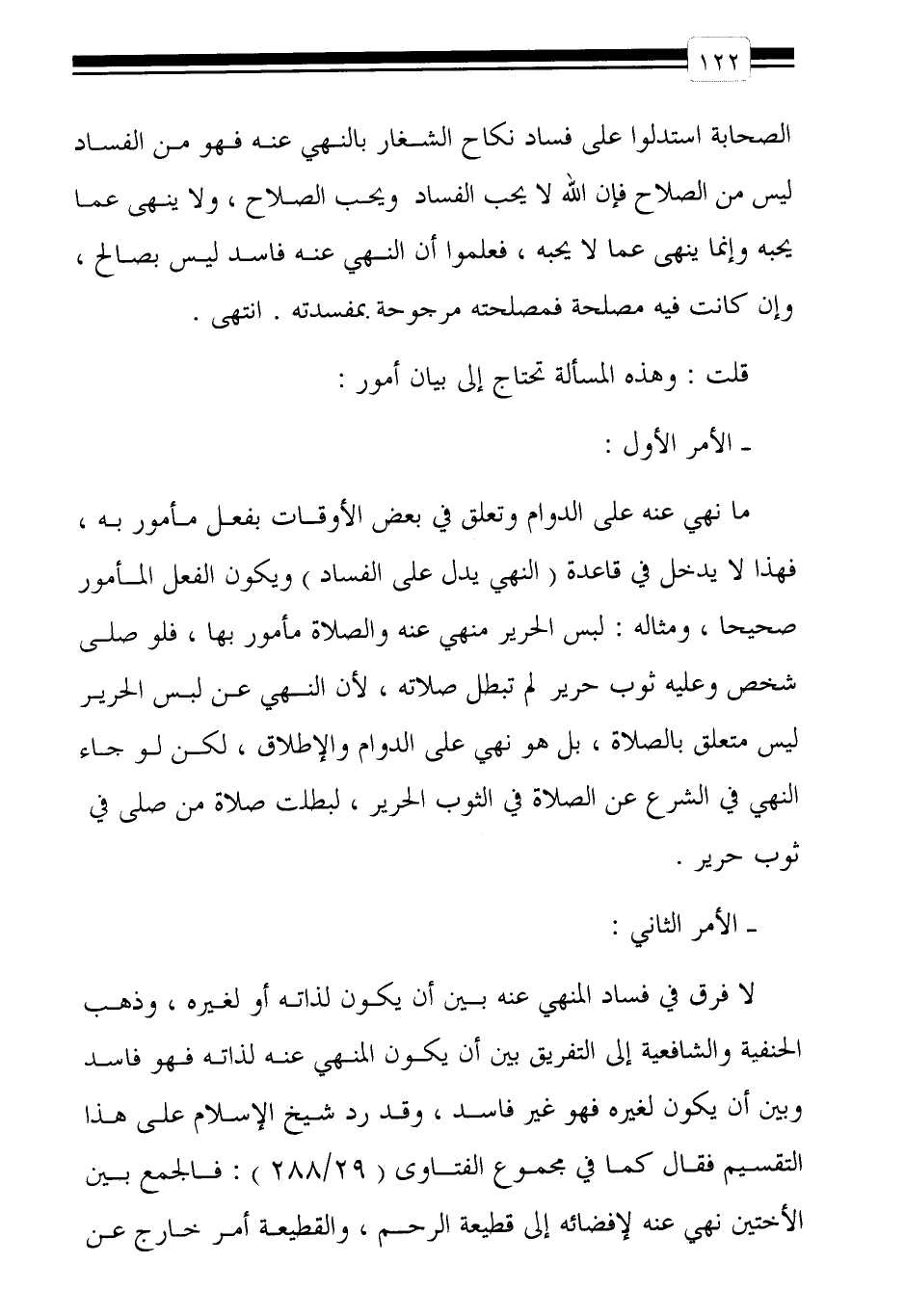 ١٢٢

الصحابة استدلوا على فساد نكاح الشغار بالنهي عنه فهو من الفساد ليس من الصلاح فإن الله لا يحب الفساد ويحب الصلاح ، ولا ينهى عما يحبه وإنما ينهى عما لا يحبه ، فعلموا أن النهي عنه فاسد ليس بصالح ، وإن كانت فيه مصلحة فمصلحته مرجوحة بمفسدته . انتهى .

قلت : وهذه المسألة تحتاج إلى بيان أمور :

ـ الأمر الأول :

ما نهي عنه على الدوام وتعلق في بعض الأوقات بفعل مأمور به ، فهذا لا يدخل في قاعدة ( النهي يدل على الفساد ) ويكون الفعل المأمور صحيحا ، ومثاله : لبس الحرير منهي عنه والصلاة مأمور بها ، فلو صلى شخص وعليه ثوب حرير لم تبطل صلاته ، لأن النهي عن لبس الحرير ليس متعلق بالصلاة ، بل هو نهي على الدوام والإطلاق ، لكن لو جاء النهي في الشرع عن الصلاة في الثوب الحرير ، لبطلت صلاة من صلى في ثوب حرير .

ـ الأمر الثاني :

لا فرق في فساد المنهي عنه بين أن يكون لذاته أو لغيره ، وذهب الحنفية والشافعية إلى التفريق بين أن يكون المنهي عنه لذاته فهو فاسد وبين أن يكون لغيره فهو غير فاسد ، وقد رد شيخ الإسلام على هذا التقسيم فقال كما في مجموع الفتاوى ( ٢٨٨/٢٩ ) : فالجمع بين الأختين نهي عنه لإفضائه إلى قطيعة الرحم ، والقطيعة أمر خارج عن